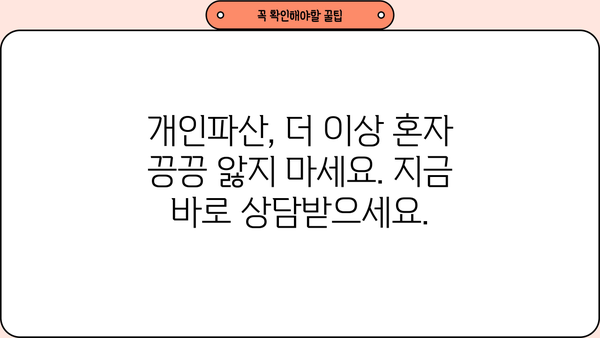 꼭 확인해야할 꿀팁

개인파산, 더 이상 혼자 끙끙 앓지 마세요. 지금 바로 상담받으세요.